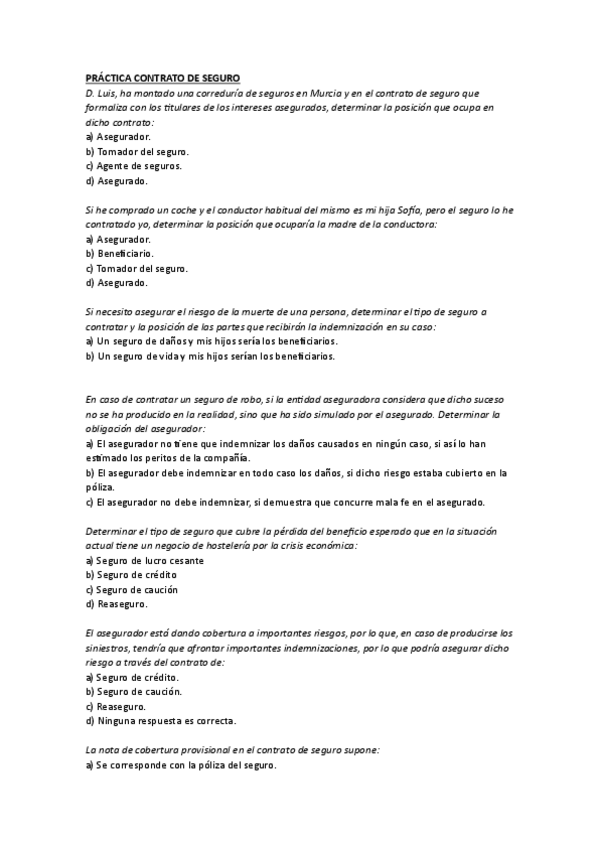 PRÁCTICA CONTRATO DE SEGURO

D. Luis, ha montado una correduría de seguros en Murcia y en el contrato de seguro que formaliza con los titulares de los intereses asegurados, determinar la posición que ocupa en dicho contrato:
a) Asegurador.
b) Tomador del seguro.
c) Agente de seguros.
d) Asegurado.

Si he comprado un coche y el conductor habitual del mismo es mi hija Sofía, pero el seguro lo he contratado yo, determinar la posición que ocuparía la madre de la conductora:
a) Asegurador.
b) Beneficiario.
c) Tomador del seguro.
d) Asegurado.

Si necesito asegurar el riesgo de la muerte de una persona, determinar el tipo de seguro a contratar y la posición de las partes que recibirán la indemnización en su caso:
a) Un seguro de daños y mis hijos sería los beneficiarios.
b) Un seguro de vida y mis hijos serían los beneficiarios.

En caso de contratar un seguro de robo, si la entidad aseguradora considera que dicho suceso no se ha producido en la realidad, sino que ha sido simulado por el asegurado. Determinar la obligación del asegurador:
a) El asegurador no tiene que indemnizar los daños causados en ningún caso, si así lo han estimado los peritos de la compañía.
b) El asegurador debe indemnizar en todo caso los daños, si dicho riesgo estaba cubierto en la póliza.
c) El asegurador no debe indemnizar, si demuestra que concurre mala fe en el asegurado.

Determinar el tipo de seguro que cubre la pérdida del beneficio esperado que en la situación actual tiene un negocio de hostelería por la crisis económica:
a) Seguro de lucro cesante
b) Seguro de crédito
c) Seguro de caución
d) Reaseguro.

El asegurador está dando cobertura a importantes riesgos, por lo que, en caso de producirse los siniestros, tendría que afrontar importantes indemnizaciones, por lo que podría asegurar dicho riesgo a través del contrato de:
a) Seguro de crédito.
b) Seguro de caución.
c) Reaseguro.
d) Ninguna respuesta es correcta.

La nota de cobertura provisional en el contrato de seguro supone:
a) Se corresponde con la póliza del seguro.